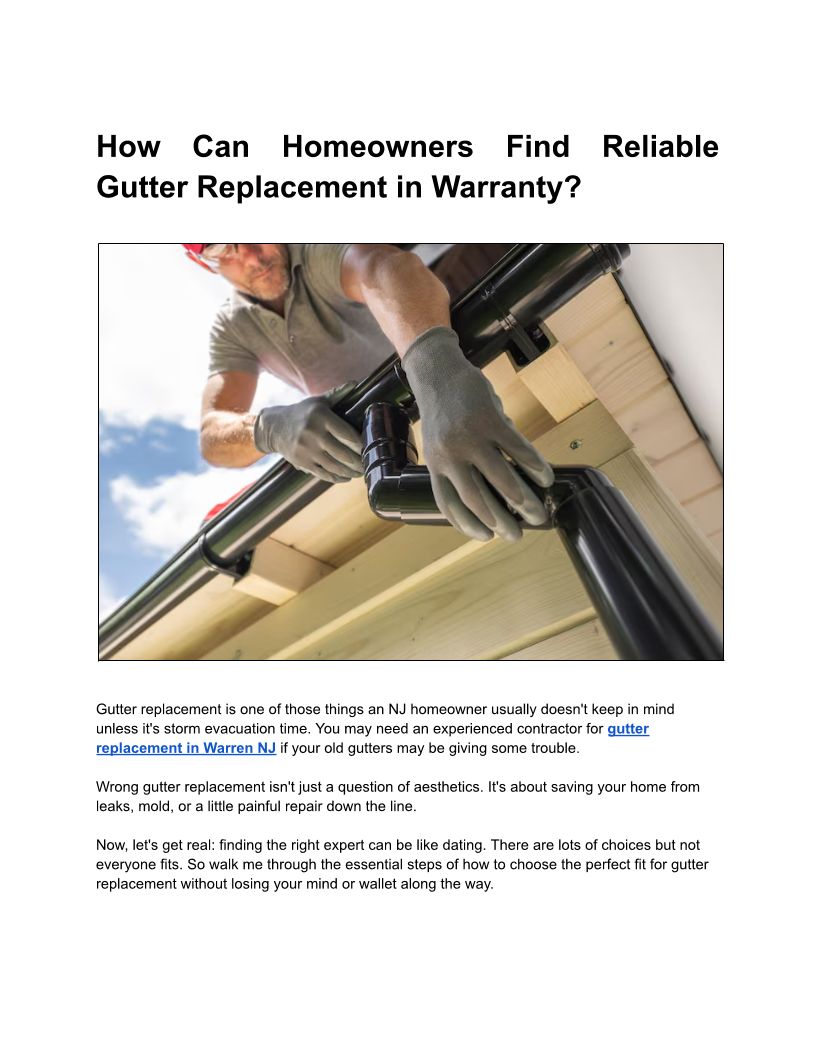 How Can Homeowners Find Reliable Gutter Replacement in Warranty?

Gutter replacement is one of those things an NJ homeowner usually doesn't keep in mind unless it's storm evacuation time. You may need an experienced contractor for gutter replacement in Warren NJ if your old gutters may be giving some trouble.

Wrong gutter replacement isn't just a question of aesthetics. It's about saving your home from leaks, mold, or a little painful repair down the line.

Now, let's get real: finding the right expert can be like dating. There are lots of choices but not everyone fits. So walk me through the essential steps of how to choose the perfect fit for gutter replacement without losing your mind or wallet along the way.